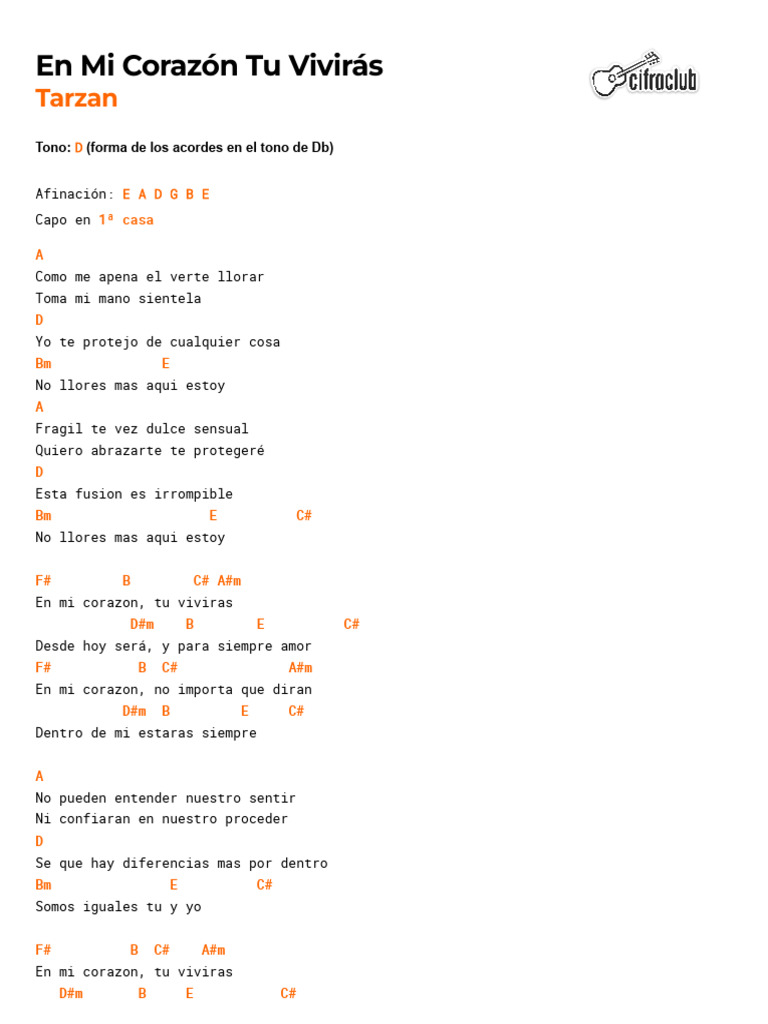 En Mi Corazón Tu Vivirás
Tarzan

cifraclub

Tono: D (forma de los acordes en el tono de Db)

Afinación: E A D G B E
Capo en 1ª casa

A
Como me apena el verte llorar
Toma mi mano sientela
D
Yo te protejo de cualquier cosa
Bm E
No llores mas aqui estoy
A
Fragil te vez dulce sensual
Quiero abrazarte te protegeré
D
Esta fusion es irrompible
Bm E C#
No llores mas aqui estoy

F# B C# A#m
En mi corazon, tu viviras
D#m B E C#
Desde hoy será, y para siempre amor
F# B C# A#m
En mi corazon, no importa que diran
D#m B E C#
Dentro de mi estaras siempre

A
No pueden entender nuestro sentir
Ni confiaran en nuestro proceder
D
Se que hay diferencias mas por dentro
Bm E C#
Somos iguales tu y yo

F# B C# A#m
En mi corazon, tu viviras
D#m B E C#